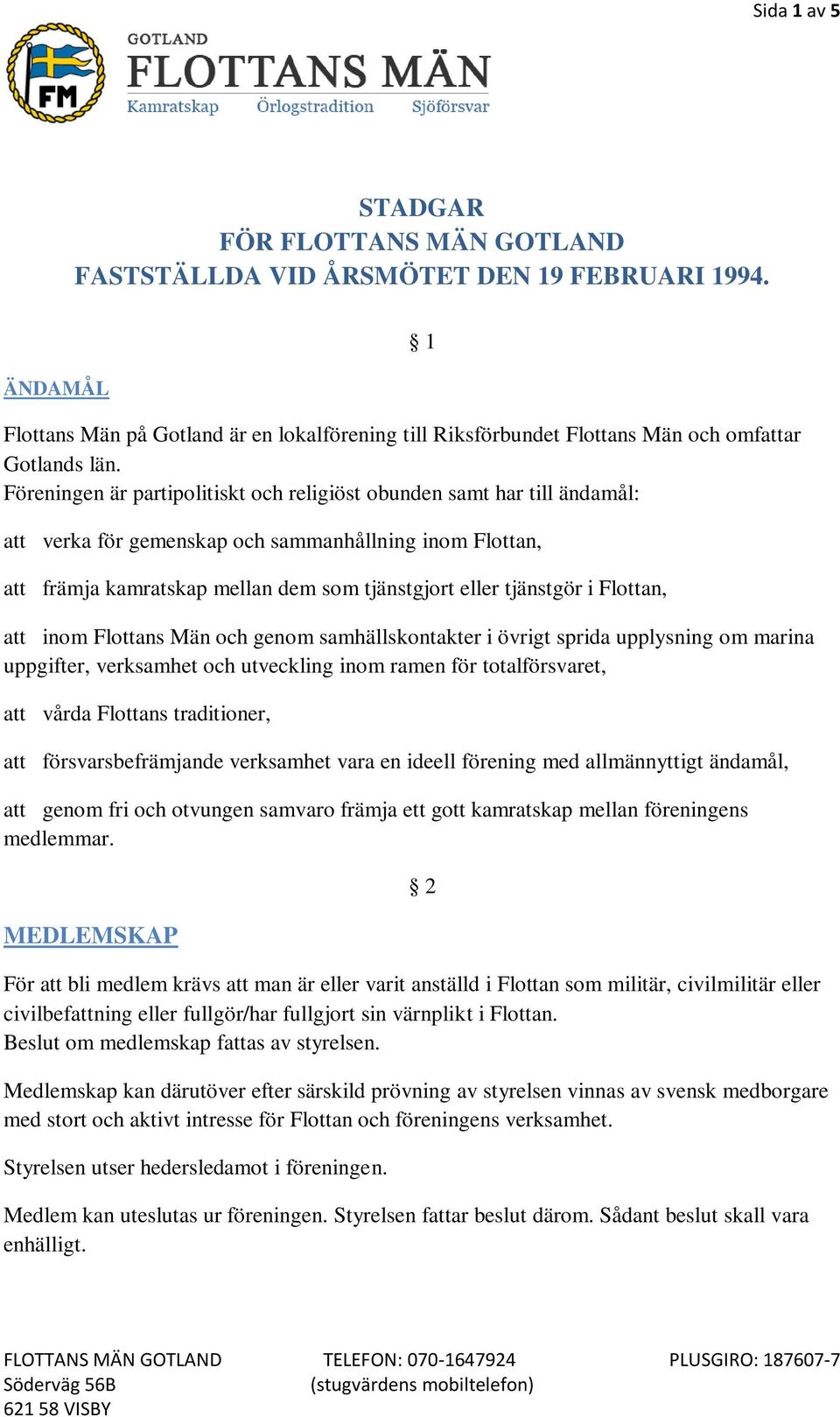 Sida 1 av 5

FM

GOTLAND
FLOTTANS MÄN
Kamratskap Örlogstradition Sjöförsvar

STADGAR
FÖR FLOTTANS MÄN GOTLAND
FASTSTÄLLDA VID ÅRSMÖTET DEN 19 FEBRUARI 1994.

§ 1

ÄNDAMÅL

Flottans Män på Gotland är en lokalförening till Riksförbundet Flottans Män och omfattar Gotlands län.
Föreningen är partipolitiskt och religiöst obunden samt har till ändamål:

att verka för gemenskap och sammanhållning inom Flottan,

att främja kamratskap mellan dem som tjänstgjort eller tjänstgör i Flottan,

att inom Flottans Män och genom samhällskontakter i övrigt sprida upplysning om marina uppgifter, verksamhet och utveckling inom ramen för totalförsvaret,

att vårda Flottans traditioner,

att försvarsbefrämjande verksamhet vara en ideell förening med allmännyttigt ändamål,

att genom fri och otvungen samvaro främja ett gott kamratskap mellan föreningens medlemmar.

§ 2

MEDLEMSKAP

För att bli medlem krävs att man är eller varit anställd i Flottan som militär, civilmilitär eller civilbefattning eller fullgör/har fullgjort sin värnplikt i Flottan.
Beslut om medlemskap fattas av styrelsen.

Medlemskap kan därutöver efter särskild prövning av styrelsen vinnas av svensk medborgare med stort och aktivt intresse för Flottan och föreningens verksamhet.

Styrelsen utser hedersledamot i föreningen.

Medlem kan uteslutas ur föreningen. Styrelsen fattar beslut därom. Sådant beslut skall vara enhälligt.

FLOTTANS MÄN GOTLAND
Söderväg 56B
621 58 VISBY

TELEFON: 070-1647924
(stugvärdens mobiltelefon)

PLUSGIRO: 187607-7